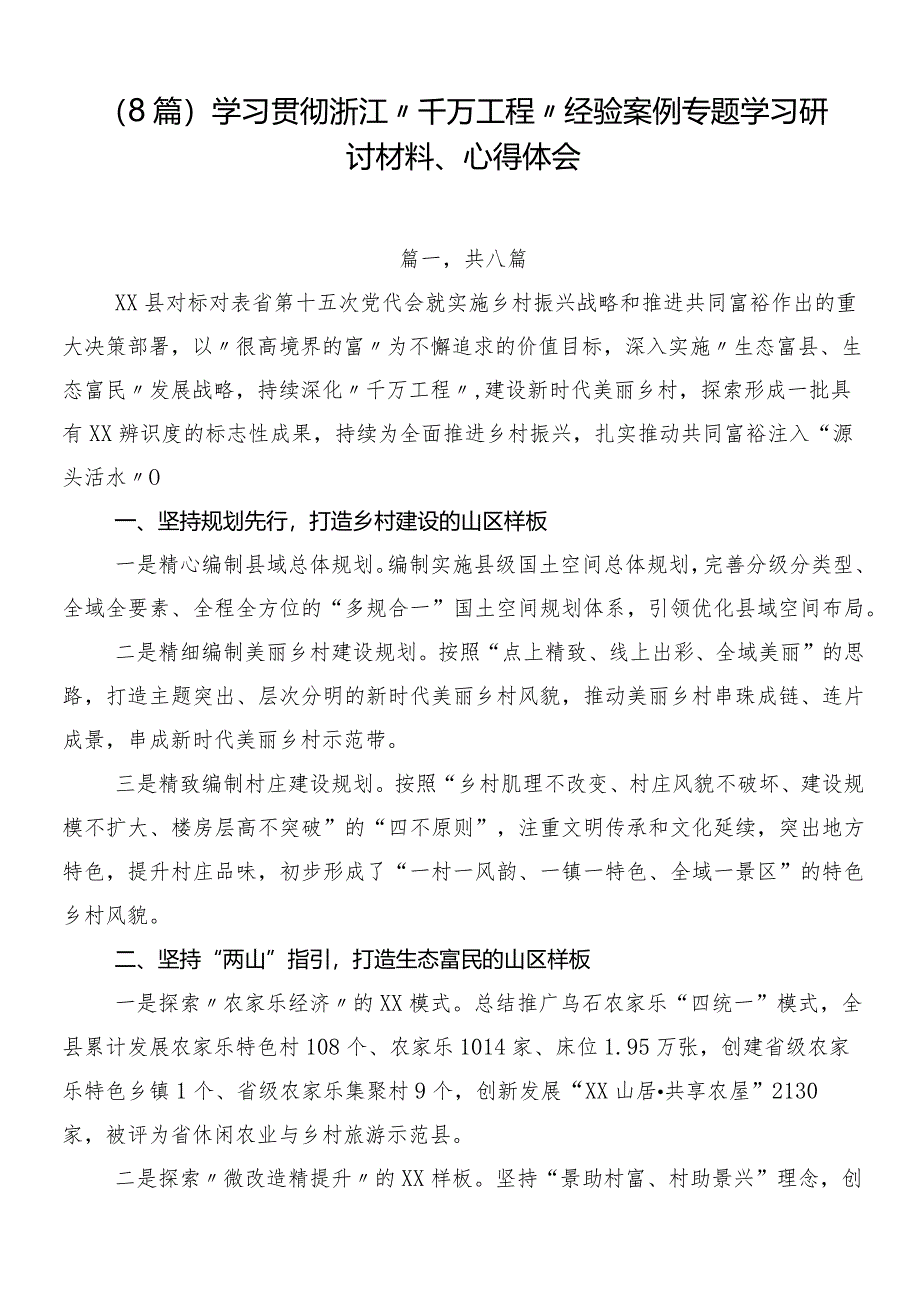 （8篇）学习贯彻浙江〃千万工程〃经验案例专题学习研讨材料、心得体会

篇一，共八篇

XX县对标对表省第十五次党代会就实施乡村振兴战略和推进共同富裕作出的重大决策部署，以〃很高境界的富〃为不懈追求的价值目标，深入实施〃生态富县、生态富民〃发展战略，持续深化〃千万工程〃，建设新时代美丽乡村，探索形成一批具有XX辨识度的标志性成果，持续为全面推进乡村振兴，扎实推动共同富裕注入“源头活水〃0

一、坚持规划先行，打造乡村建设的山区样板

一是精心编制县域总体规划。编制实施县级国土空间总体规划，完善分级分类型、全域全要素、全程全方位的“多规合一”国土空间规划体系，引领优化县域空间布局。

二是精细编制美丽乡村建设规划。按照“点上精致、线上出彩、全域美丽”的思路，打造主题突出、层次分明的新时代美丽乡村风貌，推动美丽乡村串珠成链、连片成景，串成新时代美丽乡村示范带。

三是精致编制村庄建设规划。按照“乡村肌理不改变、村庄风貌不破坏、建设规模不扩大、楼房层高不突破”的“四不原则”，注重文明传承和文化延续，突出地方特色，提升村庄品味，初步形成了“一村一风韵、一镇一特色、全域一景区”的特色乡村风貌。

二、坚持“两山”指引，打造生态富民的山区样板

一是探索〃农家乐经济〃的XX模式。总结推广乌石农家乐“四统一”模式，全县累计发展农家乐特色村108个、农家乐1014家、床位1.95万张，创建省级农家乐特色乡镇1个、省级农家乐集聚村9个，创新发展“XX山居•共享农屋”2130家，被评为省休闲农业与乡村旅游示范县。

二是探索〃微改造精提升〃的XX样板。坚持“景助村富、村助景兴”理念，创